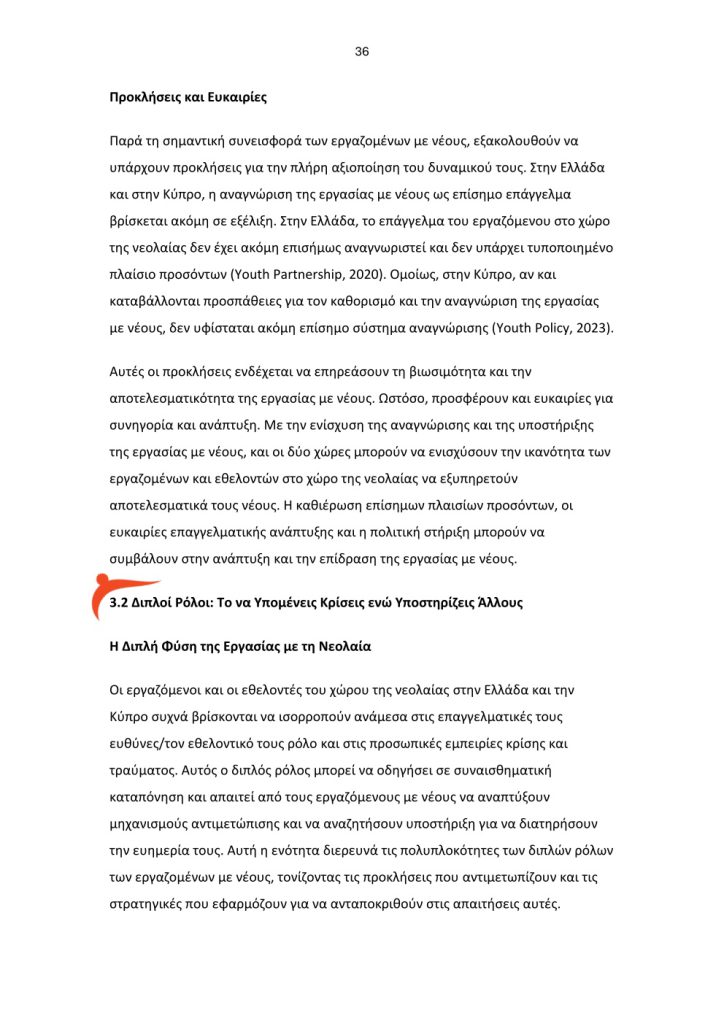 36

Προκλήσεις και Ευκαιρίες

Παρά τη σημαντική συνεισφορά των εργαζομένων με νέους, εξακολουθούν να υπάρχουν προκλήσεις για την πλήρη αξιοποίηση του δυναμικού τους. Στην Ελλάδα και στην Κύπρο, η αναγνώριση της εργασίας με νέους ως επίσημο επάγγελμα βρίσκεται ακόμη σε εξέλιξη. Στην Ελλάδα, το επάγγελμα του εργαζόμενου στο χώρο της νεολαίας δεν έχει ακόμη επισήμως αναγνωριστεί και δεν υπάρχει τυποποιημένο πλαίσιο προσόντων (Youth Partnership, 2020). Ομοίως, στην Κύπρο, αν και καταβάλλονται προσπάθειες για τον καθορισμό και την αναγνώριση της εργασίας με νέους, δεν υφίσταται ακόμη επίσημο σύστημα αναγνώρισης (Youth Policy, 2023).

Αυτές οι προκλήσεις ενδέχεται να επηρεάσουν τη βιωσιμότητα και την αποτελεσματικότητα της εργασίας με νέους. Ωστόσο, προσφέρουν και ευκαιρίες για συνηγορία και ανάπτυξη. Με την ενίσχυση της αναγνώρισης και της υποστήριξης της εργασίας με νέους, και οι δύο χώρες μπορούν να ενισχύσουν την ικανότητα των εργαζομένων και εθελοντών στο χώρο της νεολαίας να εξυπηρετούν αποτελεσματικά τους νέους. Η καθιέρωση επίσημων πλαισίων προσόντων, οι ευκαιρίες επαγγελματικής ανάπτυξης και η πολιτική στήριξη μπορούν να συμβάλουν στην ανάπτυξη και την επίδραση της εργασίας με νέους.

3.2 Διπλοί Ρόλοι: Το να Υπομένεις Κρίσεις ενώ Υποστηρίζεις Άλλους

Η Διπλή Φύση της Εργασίας με τη Νεολαία

Οι εργαζόμενοι και οι εθελοντές του χώρου της νεολαίας στην Ελλάδα και την Κύπρο συχνά βρίσκονται να ισορροπούν ανάμεσα στις επαγγελματικές τους ευθύνες/τον εθελοντικό τους ρόλο και στις προσωπικές εμπειρίες κρίσης και τραύματος. Αυτός ο διπλός ρόλος μπορεί να οδηγήσει σε συναισθηματική καταπόνηση και απαιτεί από τους εργαζόμενους με νέους να αναπτύξουν μηχανισμούς αντιμετώπισης και να αναζητήσουν υποστήριξη για να διατηρήσουν την ευημερία τους. Αυτή η ενότητα διερευνά τις πολυπλοκότητες των διπλών ρόλων των εργαζομένων με νέους, τονίζοντας τις προκλήσεις που αντιμετωπίζουν και τις στρατηγικές που εφαρμόζουν για να ανταποκριθούν στις απαιτήσεις αυτές.